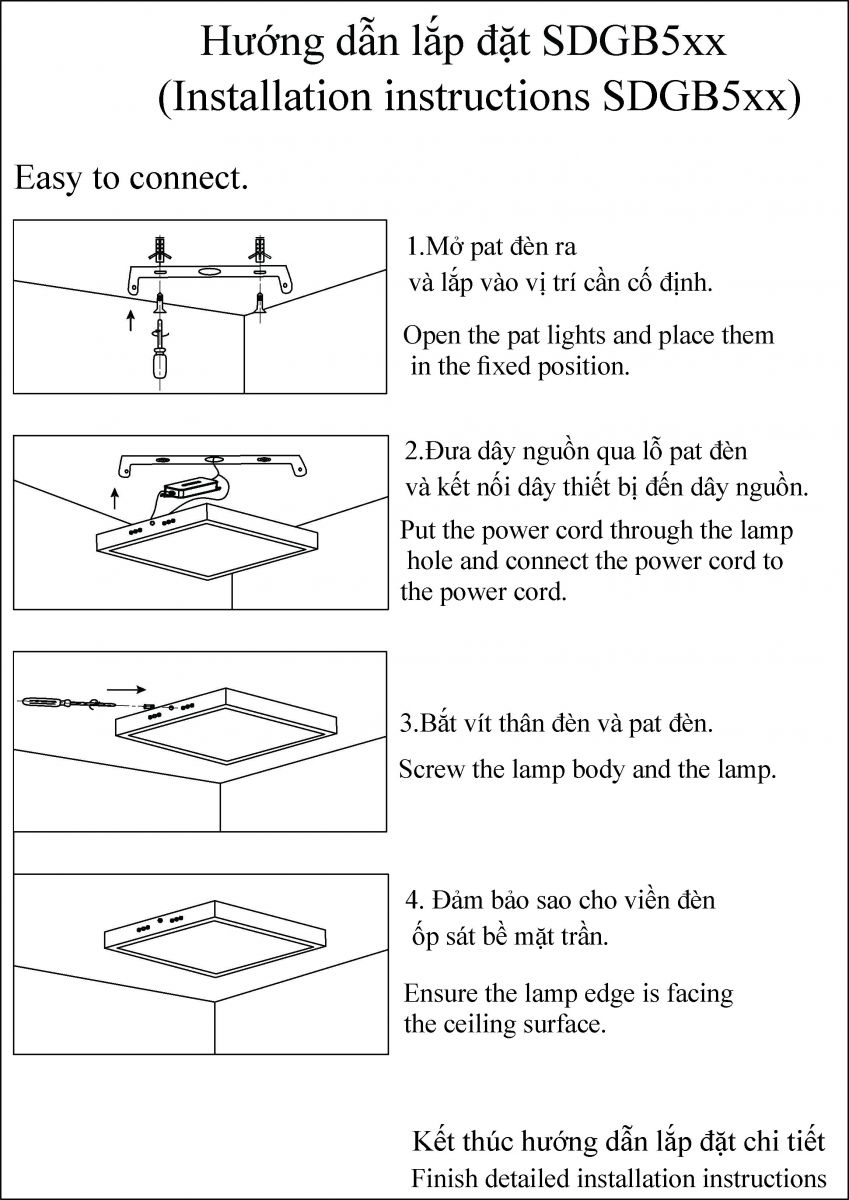 Hướng dẫn lắp đặt SDGB5xx
(Installation instructions SDGB5xx)

Easy to connect.

1.Mở pat đèn ra
và lắp vào vị trí cần cố định.

Open the pat lights and place them in the fixed position.

2.Đưa dây nguồn qua lỗ pat đèn
và kết nối dây thiết bị đến dây nguồn.

Put the power cord through the lamp hole and connect the power cord to the power cord.

3.Bắt vít thân đèn và pat đèn.

Screw the lamp body and the lamp.

4. Đảm bảo sao cho viền đèn
ốp sát bề mặt trần.

Ensure the lamp edge is facing the ceiling surface.

Kết thúc hướng dẫn lắp đặt chi tiết
Finish detailed installation instructions